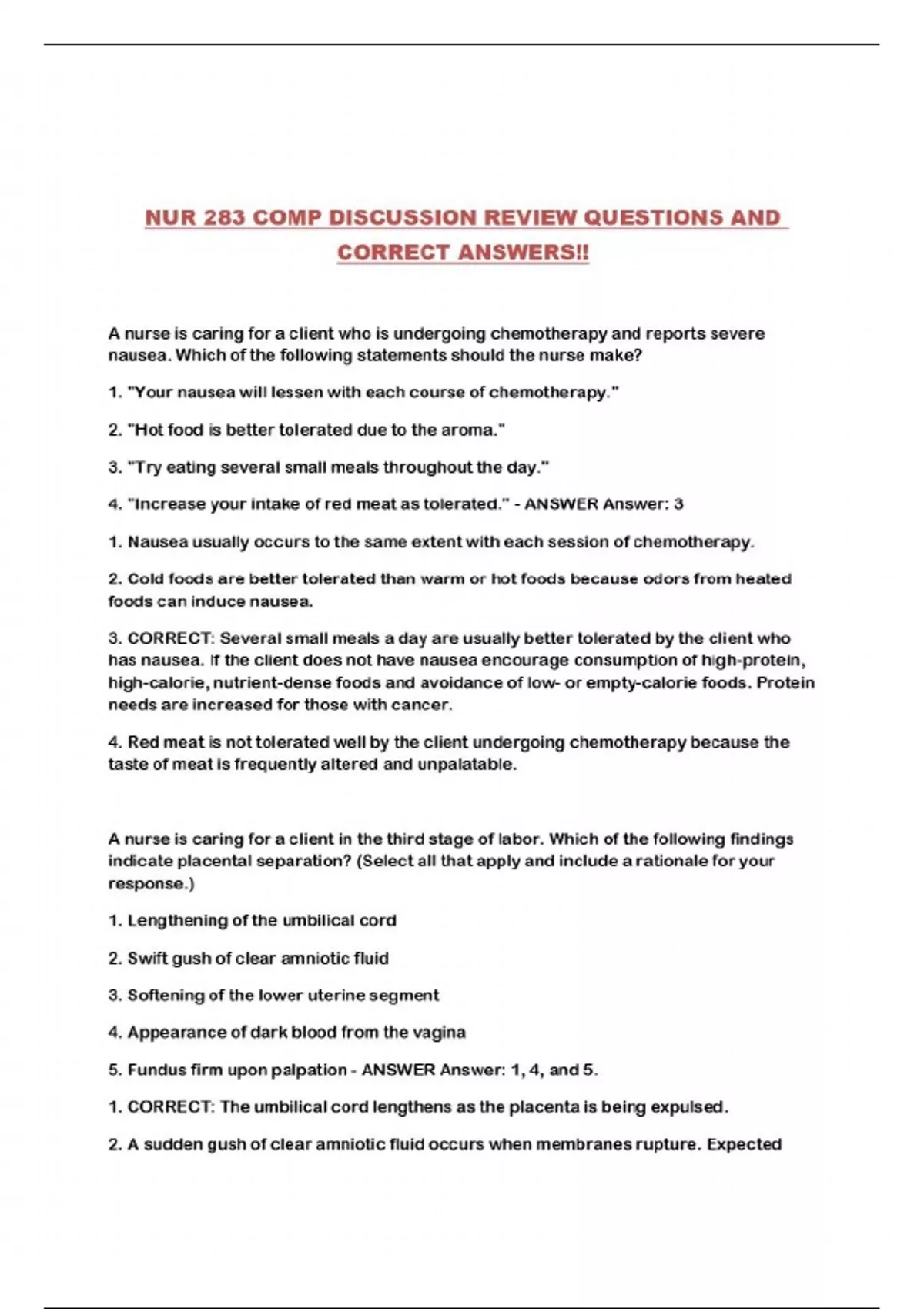 NUR 283 COMP DISCUSSION REVIEW QUESTIONS AND CORRECT ANSWERS!!

A nurse is caring for a client who is undergoing chemotherapy and reports severe nausea. Which of the following statements should the nurse make?

1. "Your nausea will lessen with each course of chemotherapy."

2. "Hot food is better tolerated due to the aroma."

3. "Try eating several small meals throughout the day."

4. "Increase your intake of red meat as tolerated." - ANSWER Answer: 3

1. Nausea usually occurs to the same extent with each session of chemotherapy.

2. Cold foods are better tolerated than warm or hot foods because odors from heated foods can induce nausea.

3. CORRECT: Several small meals a day are usually better tolerated by the client who has nausea. If the client does not have nausea encourage consumption of high-protein, high-calorie, nutrient-dense foods and avoidance of low- or empty-calorie foods. Protein needs are increased for those with cancer.

4. Red meat is not tolerated well by the client undergoing chemotherapy because the taste of meat is frequently altered and unpalatable.

A nurse is caring for a client in the third stage of labor. Which of the following findings indicate placental separation? (Select all that apply and include a rationale for your response.)

1. Lengthening of the umbilical cord

2. Swift gush of clear amniotic fluid

3. Softening of the lower uterine segment

4. Appearance of dark blood from the vagina

5. Fundus firm upon palpation - ANSWER Answer: 1, 4, and 5.

1. CORRECT: The umbilical cord lengthens as the placenta is being expulsed.

2. A sudden gush of clear amniotic fluid occurs when membranes rupture. Expected